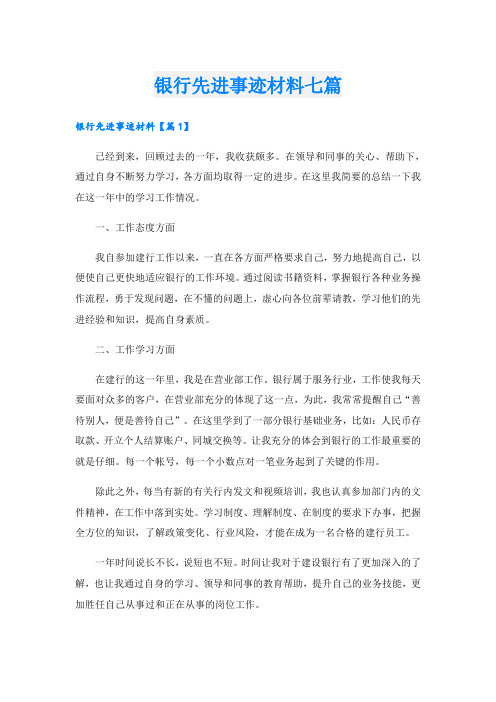 银行先进事迹材料七篇

银行先进事迹材料【篇1】

已经到来，回顾过去的一年，我收获颇多。在领导和同事的关心、帮助下，通过自身不断努力学习，各方面均取得一定的进步。在这里我简要的总结一下我在这一年中的学习工作情况。

一、工作态度方面

我自参加建行工作以来，一直在各方面严格要求自己，努力地提高自己，以便使自己更快地适应银行的工作环境。通过阅读书籍资料，掌握银行各种业务操作流程，勇于发现问题，在不懂的问题上，虚心向各位前辈请教，学习他们的先进经验和知识，提高自身素质。

二、工作学习方面

在建行的这一年里，我是在营业部工作。银行属于服务行业，工作使我每天要面对众多的客户，在营业部充分的体现了这一点，为此，我常常提醒自己“善待别人，便是善待自己”。在这里学到了一部分银行基础业务，比如：人民币存取款、开立个人结算账户、同城交换等。让我充分的体会到银行的工作最重要的就是仔细。每一个帐号，每一个小数点对一笔业务起到了关键的作用。

除此之外，每当有新的有关行内发文和视频培训，我也认真参加部门内的文件精神，在工作中落到实处。学习制度、理解制度、在制度的要求下办事，把握全方位的知识，了解政策变化、行业风险，才能在成为一名合格的建行员工。

一年时间说长不长，说短也不短。时间让我对于建设银行有了更加深入的了解，也让我通过自身的学习、领导和同事的教育帮助，提升自己的业务技能，更加胜任自己从事过和正在从事的岗位工作。